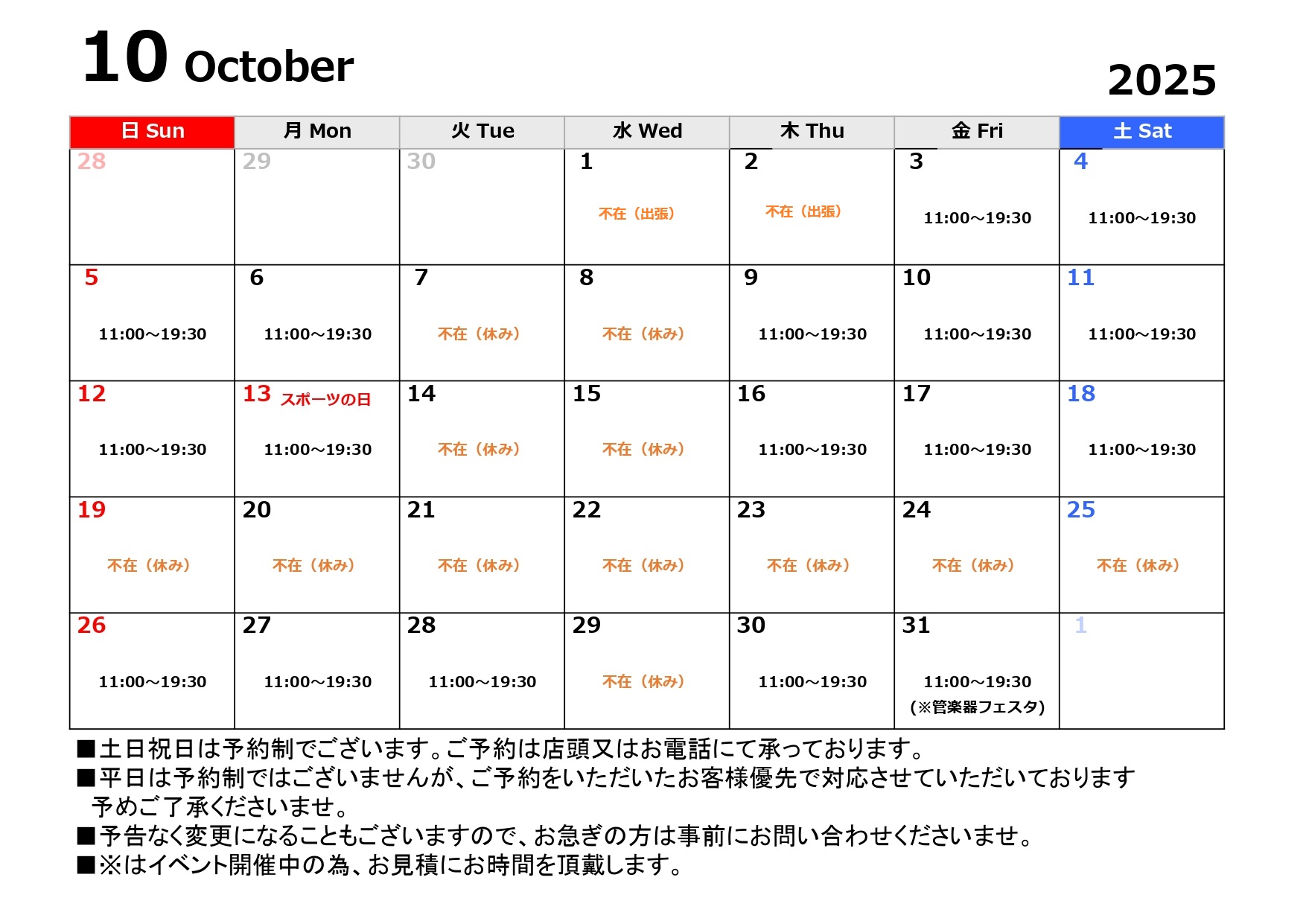 10 October

2025

| 日 Sun | 月 Mon | 火 Tue | 水 Wed | 木 Thu | 金 Fri | 土 Sat |
|---|---|---|---|---|---|---|
| 28 | 29 | 30 | 1 不在（出張） | 2 不在（出張） | 3 11:00～19:30 | 4 11:00～19:30 |
| 5 11:00～19:30 | 6 11:00～19:30 | 7 不在（休み） | 8 不在（休み） | 9 11:00～19:30 | 10 11:00～19:30 | 11 11:00～19:30 |
| 12 11:00～19:30 | 13 スポーツの日 11:00～19:30 | 14 不在（休み） | 15 不在（休み） | 16 11:00～19:30 | 17 11:00～19:30 | 18 11:00～19:30 |
| 19 不在（休み） | 20 不在（休み） | 21 不在（休み） | 22 不在（休み） | 23 不在（休み） | 24 不在（休み） | 25 不在（休み） |
| 26 11:00～19:30 | 27 11:00～19:30 | 28 11:00～19:30 | 29 不在（休み） | 30 11:00～19:30 | 31 11:00～19:30 (※管楽器フェスタ) | 1 |

■土日祝日は予約制でございます。ご予約は店頭又はお電話にて承っております。
■平日は予約制ではございませんが、ご予約をいただいたお客様優先で対応させていただいております
予めご了承くださいませ。
■予告なく変更になることもございますので、お急ぎの方は事前にお問い合わせくださいませ。
■※はイベント開催中の為、お見積にお時間を頂戴します。